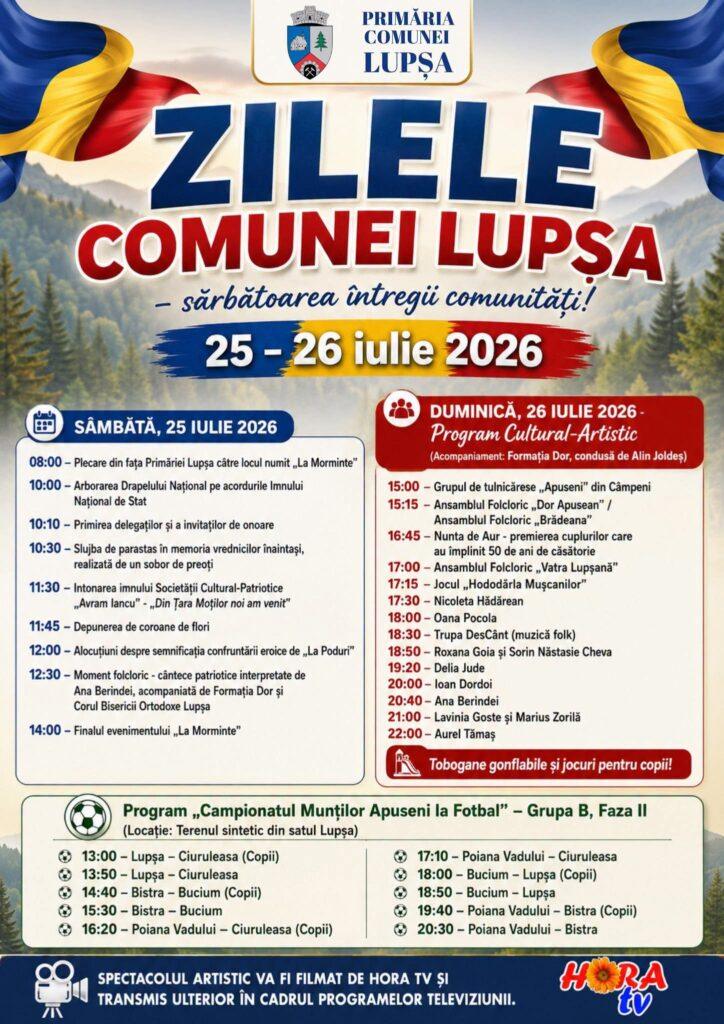 PRIMĂRIA COMUNEI LUPȘA

ZILELE COMUNEI LUPȘA

– sărbătoarea întregii comunități!

25 – 26 iulie 2026

SÂMBĂTĂ, 25 IULIE 2026

08:00 – Plecare din fața Primăriei Lupșa către locul numit „La Morminte"
10:00 – Arborarea Drapelului Național pe acordurile Imnului Național de Stat
10:10 – Primirea delegaților și a invitaților de onoare
10:30 – Slujba de parastas în memoria vrednicilor înaintași, realizată de un sobor de preoți
11:30 – Intonarea imnului Societății Cultural-Patriotice „Avram Iancu" - „Din Țara Moților noi am venit"
11:45 – Depunerea de coroane de flori
12:00 – Alocuțiuni despre semnificația confruntării eroice de „La Poduri"
12:30 – Moment folcloric - cântece patriotice interpretate de Ana Berindei, acompaniată de Formația Dor și Corul Bisericii Ortodoxe Lupșa
14:00 – Finalul evenimentului „La Morminte"

DUMINICĂ, 26 IULIE 2026 - Program Cultural-Artistic
(Acompaniament: Formația Dor, condusă de Alin Joldeș)

15:00 – Grupul de tulnicărese „Apuseni" din Câmpeni
15:15 – Ansamblul Folcloric „Dor Apusean" / Ansamblul Folcloric „Brădeana"
16:45 – Nunta de Aur - premierea cuplurilor care au împlinit 50 de ani de căsătorie
17:00 – Ansamblul Folcloric „Vatra Lupșană"
17:15 – Jocul „Hododârla Mușcanilor"
17:30 – Nicoleta Hădărean
18:00 – Oana Pocola
18:30 – Trupa DesCânt (muzică folk)
18:50 – Roxana Goia și Sorin Năstasie Cheva
19:20 – Delia Jude
20:00 – Ioan Dordoi
20:40 – Ana Berindei
21:00 – Lavinia Goste și Marius Zorilă
22:00 – Aurel Tămaș

Tobogane gonflabile și jocuri pentru copii!

Program „Campionatul Munților Apuseni la Fotbal" – Grupa B, Faza II
(Locație: Terenul sintetic din satul Lupșa)

13:00 – Lupșa – Ciuruleasa (Copii)
13:50 – Lupșa – Ciuruleasa
14:40 – Bistra – Bucium (Copii)
15:30 – Bistra – Bucium
16:20 – Poiana Vadului – Ciuruleasa (Copii)

17:10 – Poiana Vadului – Ciuruleasa
18:00 – Bucium – Lupșa (Copii)
18:50 – Bucium – Lupșa
19:40 – Poiana Vadului – Bistra (Copii)
20:30 – Poiana Vadului – Bistra

SPECTACOLUL ARTISTIC VA FI FILMAT DE HORA TV ȘI TRANSMIS ULTERIOR ÎN CADRUL PROGRAMELOR TELEVIZIUNII.

HORA tv